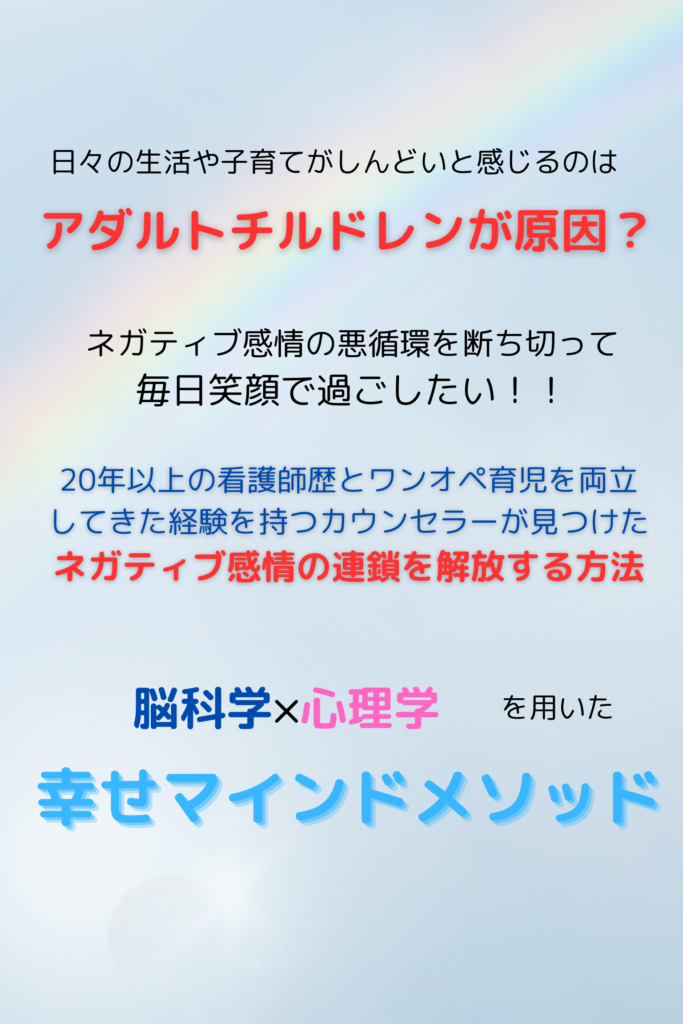 日々の生活や子育てがしんどいと感じるのは

アダルトチルドレンが原因？

ネガティブ感情の悪循環を断ち切って
毎日笑顔で過ごしたい！！

20年以上の看護師歴とワンオペ育児を両立してきた経験を持つカウンセラーが見つけた
ネガティブ感情の連鎖を解放する方法

脳科学×心理学 を用いた

幸せマインドメソッド